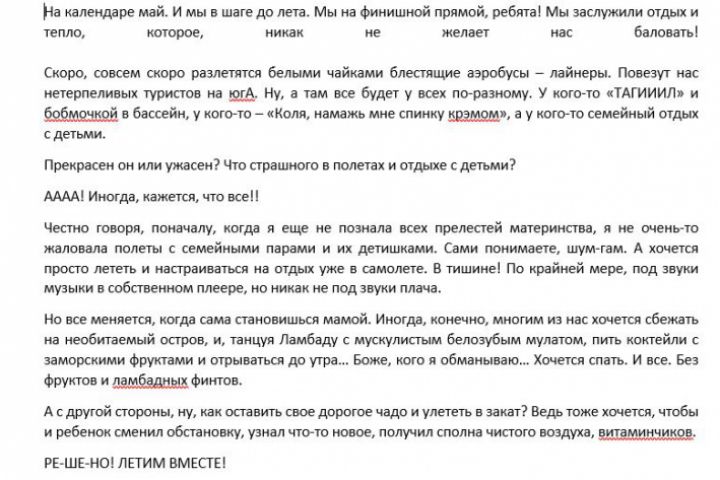 На календаре май. И мы в шаге до лета. Мы на финишной прямой, ребята! Мы заслужили отдых и тепло, которое, никак не желает нас баловать!

Скоро, совсем скоро разлетятся белыми чайками блестящие аэробусы – лайнеры. Повезут нас нетерпеливых туристов на югА. Ну, а там все будет у всех по-разному. У кого-то «ТАГИИИЛ» и бобмочкой в бассейн, у кого-то – «Коля, намажь мне спинку крэмом», а у кого-то семейный отдых с детьми.

Прекрасен он или ужасен? Что страшного в полетах и отдыхе с детьми?

АААА! Иногда, кажется, что все!!

Честно говоря, поначалу, когда я еще не познала всех прелестей материнства, я не очень-то жаловала полеты с семейными парами и их детишками. Сами понимаете, шум-гам. А хочется просто лететь и настраиваться на отдых уже в самолете. В тишине! По крайней мере, под звуки музыки в собственном плеере, но никак не под звуки плача.

Но все меняется, когда сама становишься мамой. Иногда, конечно, многим из нас хочется сбежать на необитаемый остров, и, танцуя Ламбаду с мускулистым белозубым мулатом, пить коктейли с заморскими фруктами и отрываться до утра… Боже, кого я обманываю… Хочется спать. И все. Без фруктов и ламбадных финтов.

А с другой стороны, ну, как оставить свое дорогое чадо и улететь в закат? Ведь тоже хочется, чтобы и ребенок сменил обстановку, узнал что-то новое, получил сполна чистого воздуха, витаминчиков.

РЕ-ШЕ-НО! ЛЕТИМ ВМЕСТЕ!